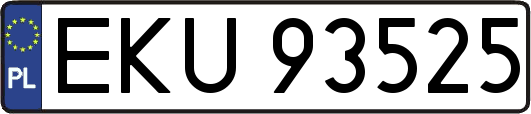 PL
EKU 93525